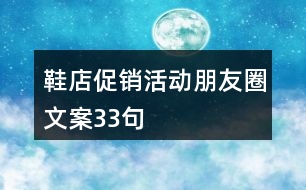 鞋店促销活动朋友圈文案33句